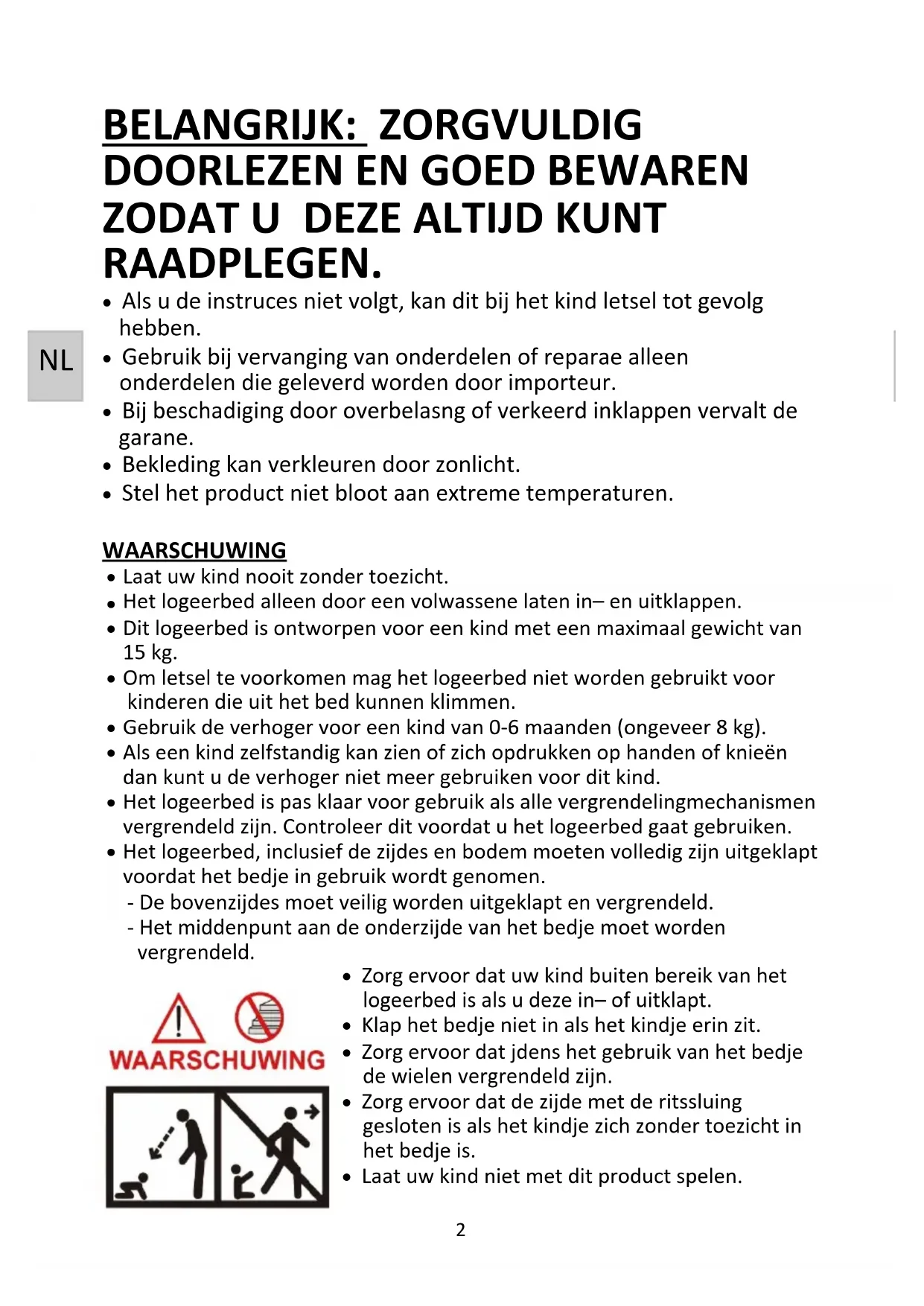 BELANGRIJK: ZORGVULDIG DOORLEZEN EN GOED BEWAREN ZODAT U DEZE ALTIJD KUNT RAADPLEGEN.

NL

• Als u de instruces niet volgt, kan dit bij het kind letsel tot gevolg hebben.
• Gebruik bij vervanging van onderdelen of reparae alleen onderdelen die geleverd worden door importeur.
• Bij beschadiging door overbelasng of verkeerd inklappen vervalt de garane.
• Bekleding kan verkleuren door zonlicht.
• Stel het product niet bloot aan extreme temperaturen.

WAARSCHUWING
• Laat uw kind nooit zonder toezicht.
• Het logeerbed alleen door een volwassene laten in– en uitklappen.
• Dit logeerbed is ontworpen voor een kind met een maximaal gewicht van 15 kg.
• Om letsel te voorkomen mag het logeerbed niet worden gebruikt voor kinderen die uit het bed kunnen klimmen.
• Gebruik de verhoger voor een kind van 0-6 maanden (ongeveer 8 kg).
• Als een kind zelfstandig kan zien of zich opdrukken op handen of knieën dan kunt u de verhoger niet meer gebruiken voor dit kind.
• Het logeerbed is pas klaar voor gebruik als alle vergrendelingmechanismen vergrendeld zijn. Controleer dit voordat u het logeerbed gaat gebruiken.
• Het logeerbed, inclusief de zijdes en bodem moeten volledig zijn uitgeklapt voordat het bedje in gebruik wordt genomen.
- De bovenzijdes moet veilig worden uitgeklapt en vergrendeld.
- Het middenpunt aan de onderzijde van het bedje moet worden vergrendeld.

WAARSCHUWING

• Zorg ervoor dat uw kind buiten bereik van het logeerbed is als u deze in– of uitklapt.
• Klap het bedje niet in als het kindje erin zit.
• Zorg ervoor dat jdens het gebruik van het bedje de wielen vergrendeld zijn.
• Zorg ervoor dat de zijde met de ritssluing gesloten is als het kindje zich zonder toezicht in het bedje is.
• Laat uw kind niet met dit product spelen.

2